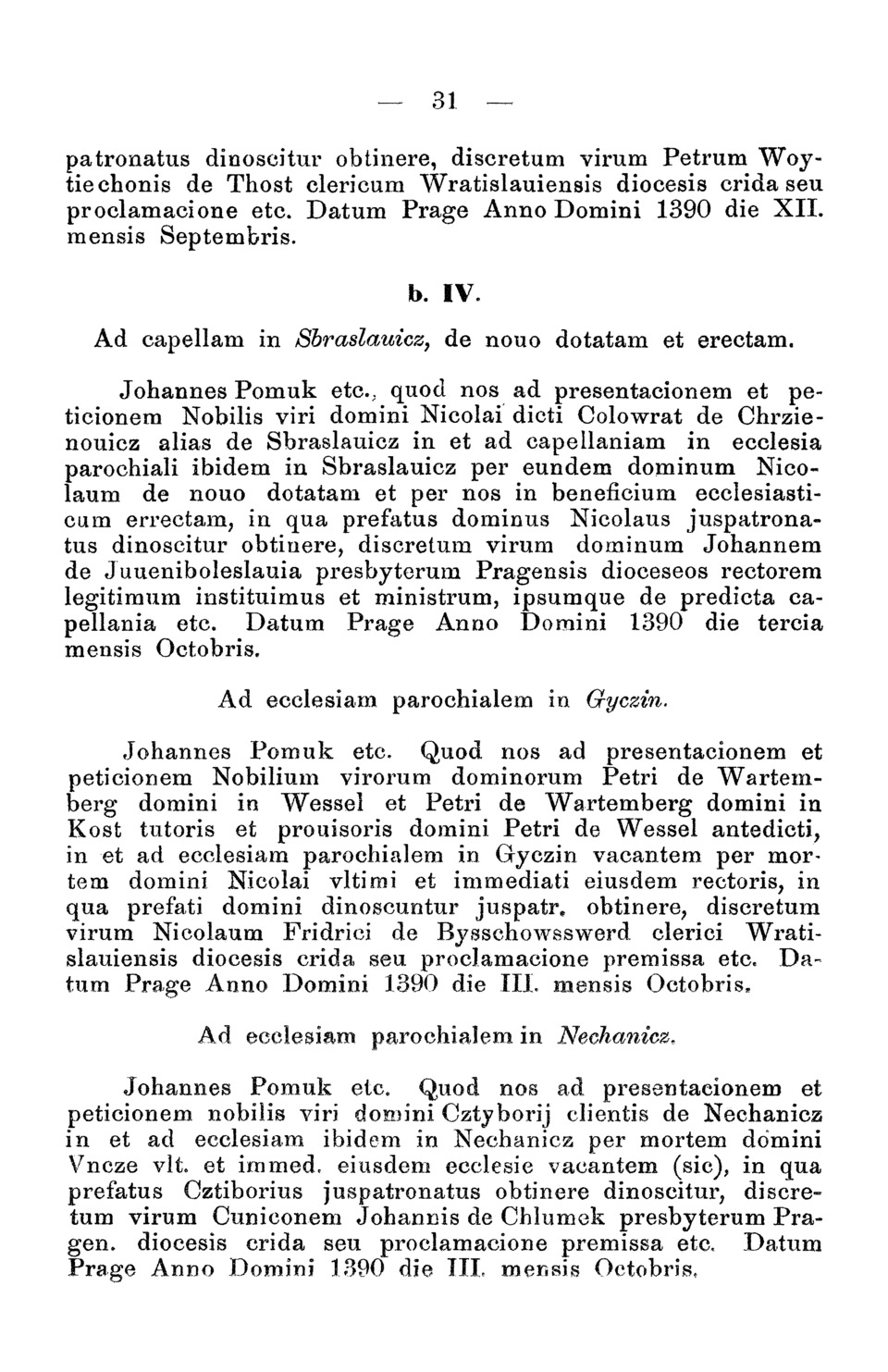 — 31 —

patronatus dinoscitur obtinere, discretum virum Petrum Woytiechonis de Thost clericum Wratislauiensis diocesis crida seu proclamacione etc. Datum Prage Anno Domini 1390 die XII. mensis Septembris.

b. IV.

Ad capellam in Sbraslauicz, de nouo dotatam et erectam.

Johannes Pomuk etc., quod nos ad presentacionem et peticionem Nobilis viri domini Nicolai dicti Colowrat de Chrzienouicz alias de Sbraslauicz in et ad capellaniam in ecclesia parochiali ibidem in Sbraslauicz per eundem dominum Nicolaum de nouo dotatam et per nos in beneficium ecclesiasticum errectam, in qua prefatus dominus Nicolaus juspatronatus dinoscitur obtinere, discretum virum dominum Johannem de Juueniboleslauia presbyterum Pragensis dioceseos rectorem legitimum instituimus et ministrum, ipsumque de predicta capellania etc. Datum Prage Anno Domini 1390 die tercia mensis Octobris.

Ad ecclesiam parochialem in Gyczin.

Johannes Pomuk etc. Quod nos ad presentacionem et peticionem Nobilium virorum dominorum Petri de Wartemberg domini in Wessel et Petri de Wartemberg domini in Kost tutoris et prouisoris domini Petri de Wessel antedicti, in et ad ecclesiam parochialem in Gyczin vacantem per mortem domini Nicolai vltimi et immediati eiusdem rectoris, in qua prefati domini dinoscuntur juspatr. obtinere, discretum virum Nicolaum Fridrici de Bysschowsswerd clerici Wratislauiensis diocesis crida seu proclamacione premissa etc. Datum Prage Anno Domini 1390 die III. mensis Octobris.

Ad ecclesiam parochialem in Nechanicz.

Johannes Pomuk etc. Quod nos ad presentacionem et peticionem nobilis viri domini Cztyborij clientis de Nechanicz in et ad ecclesiam ibidem in Nechanicz per mortem domini Vncze vlt. et immed. eiusdem ecclesie vacantem (sic), in qua prefatus Cztiborius juspatronatus obtinere dinoscitur, discretum virum Cuniconem Johannis de Chlumek presbyterum Pragen. diocesis crida seu proclamacione premissa etc. Datum Prage Anno Domini 1390 die III. mensis Octobris.